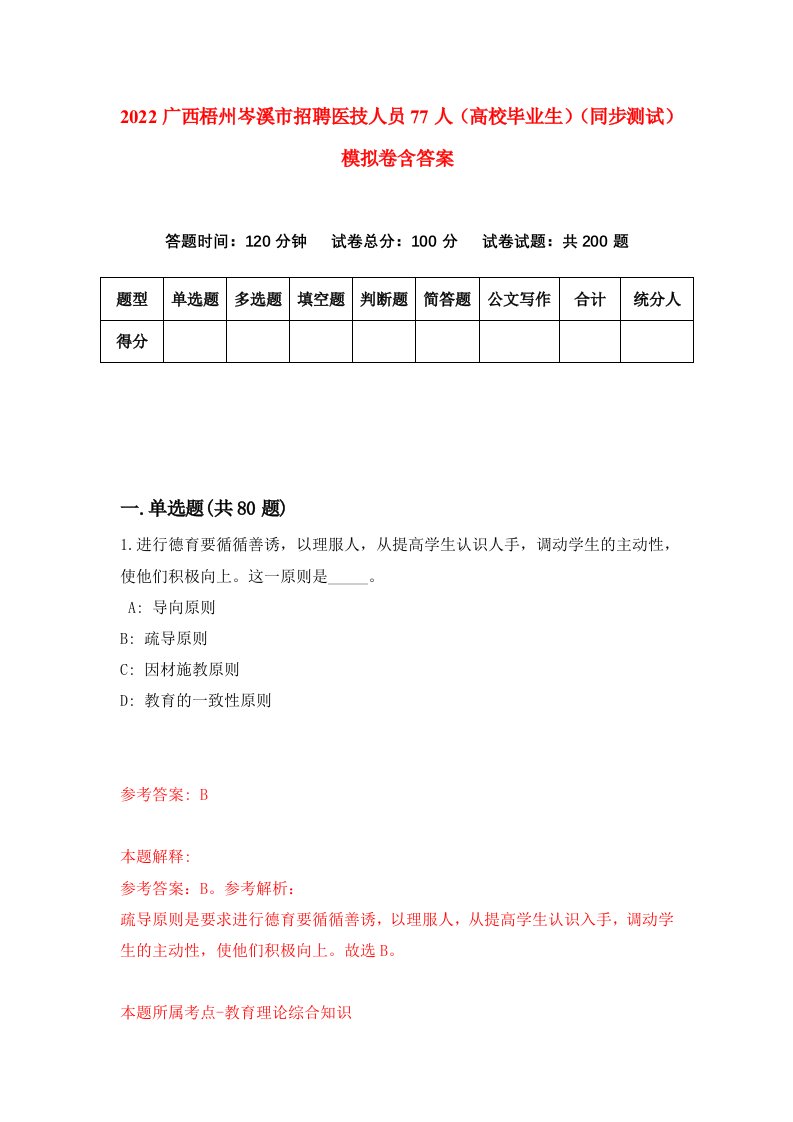 2022广西梧州岑溪市招聘医技人员77人（高校毕业生）（同步测试）模拟卷含答案

答题时间：120分钟　试卷总分：100分　试卷试题：共200题

| 题型 | 单选题 | 多选题 | 填空题 | 判断题 | 简答题 | 公文写作 | 合计 | 统分人 |
|---|---|---|---|---|---|---|---|---|
| 得分 | | | | | | | | |

一.单选题(共80题)

1.进行德育要循循善诱，以理服人，从提高学生认识人手，调动学生的主动性，使他们积极向上。这一原则是_____。

A: 导向原则

B: 疏导原则

C: 因材施教原则

D: 教育的一致性原则

参考答案: B

本题解释:

参考答案：B。参考解析：

疏导原则是要求进行德育要循循善诱，以理服人，从提高学生认识入手，调动学生的主动性，使他们积极向上。故选B。

本题所属考点-教育理论综合知识